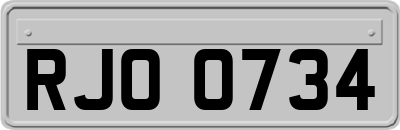 RJO 0734